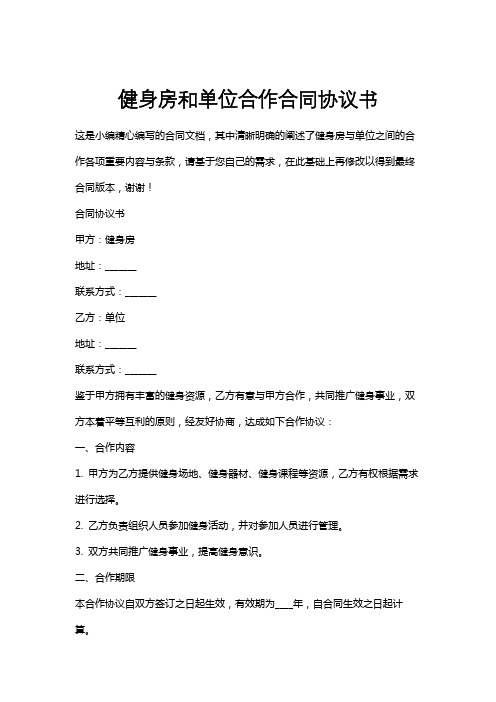 健身房和单位合作合同协议书

这是小编精心编写的合同文档，其中清晰明确的阐述了健身房与单位之间的合作各项重要内容与条款，请基于您自己的需求，在此基础上再修改以得到最终合同版本，谢谢！

合同协议书

甲方：健身房

地址：______

联系方式：______

乙方：单位

地址：______

联系方式：______

鉴于甲方拥有丰富的健身资源，乙方有意与甲方合作，共同推广健身事业，双方本着平等互利的原则，经友好协商，达成如下合作协议：

一、合作内容

1. 甲方为乙方提供健身场地、健身器材、健身课程等资源，乙方有权根据需求进行选择。

2. 乙方负责组织人员参加健身活动，并对参加人员进行管理。

3. 双方共同推广健身事业，提高健身意识。

二、合作期限

本合作协议自双方签订之日起生效，有效期为____年，自合同生效之日起计算。